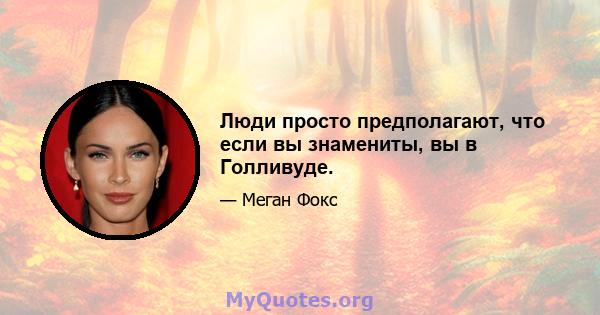 Люди просто предполагают, что если вы знамениты, вы в Голливуде.

— Меган Фокс

MyQuotes.org